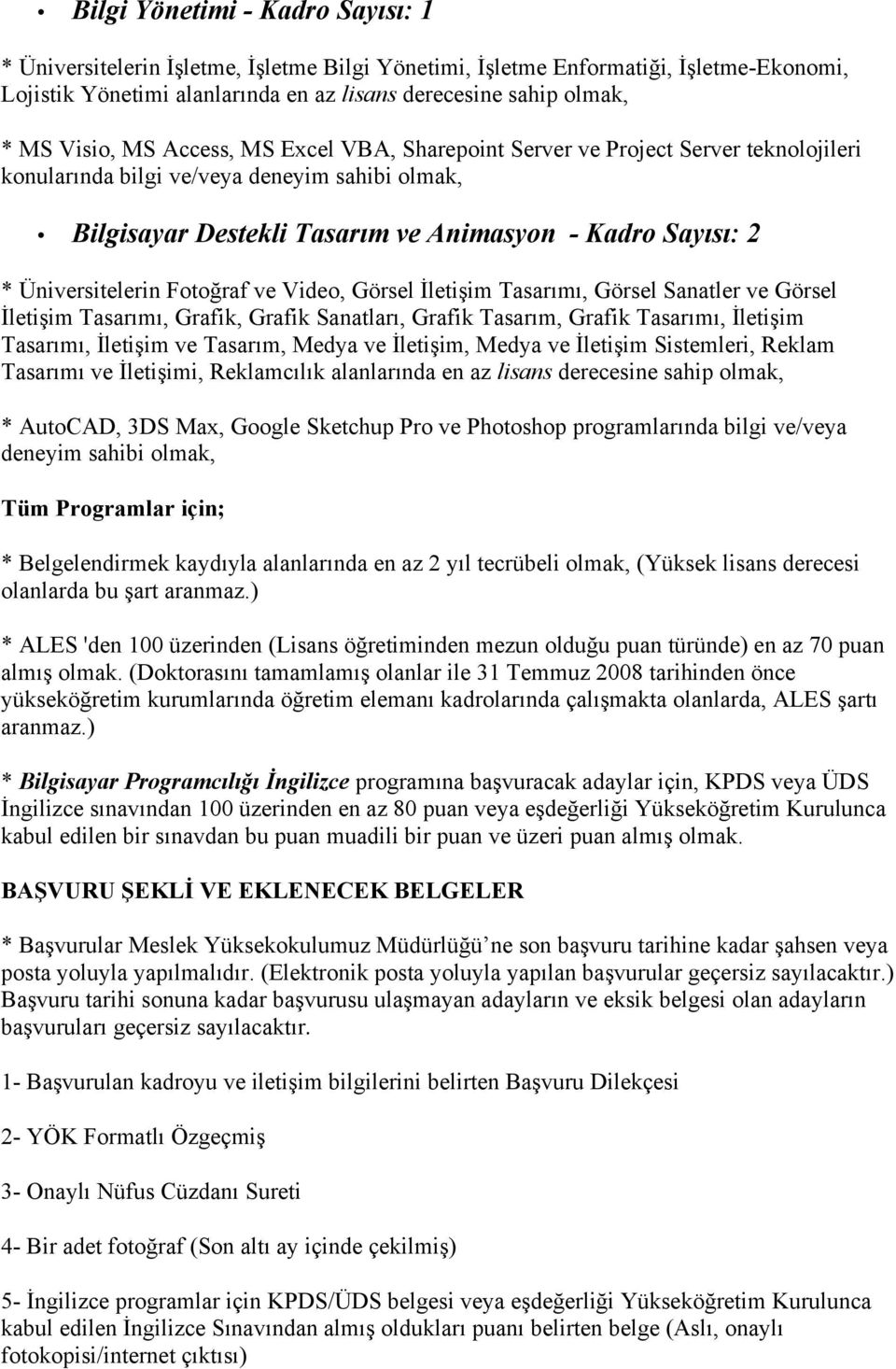 • Bilgi Yönetimi - Kadro Sayısı: 1

* Üniversitelerin İşletme, İşletme Bilgi Yönetimi, İşletme Enformatiği, İşletme-Ekonomi, Lojistik Yönetimi alanlarında en az lisans derecesine sahip olmak,

* MS Visio, MS Access, MS Excel VBA, Sharepoint Server ve Project Server teknolojileri konularında bilgi ve/veya deneyim sahibi olmak,

• Bilgisayar Destekli Tasarım ve Animasyon - Kadro Sayısı: 2

* Üniversitelerin Fotoğraf ve Video, Görsel İletişim Tasarımı, Görsel Sanatler ve Görsel İletişim Tasarımı, Grafik, Grafik Sanatları, Grafik Tasarım, Grafik Tasarımı, İletişim Tasarımı, İletişim ve Tasarım, Medya ve İletişim, Medya ve İletişim Sistemleri, Reklam Tasarımı ve İletişimi, Reklamcılık alanlarında en az lisans derecesine sahip olmak,

* AutoCAD, 3DS Max, Google Sketchup Pro ve Photoshop programlarında bilgi ve/veya deneyim sahibi olmak,

Tüm Programlar için;

* Belgelendirmek kaydıyla alanlarında en az 2 yıl tecrübeli olmak, (Yüksek lisans derecesi olanlarda bu şart aranmaz.)

* ALES 'den 100 üzerinden (Lisans öğretiminden mezun olduğu puan türünde) en az 70 puan almış olmak. (Doktorasını tamamlamış olanlar ile 31 Temmuz 2008 tarihinden önce yükseköğretim kurumlarında öğretim elemanı kadrolarında çalışmakta olanlarda, ALES şartı aranmaz.)

* Bilgisayar Programcılığı İngilizce programına başvuracak adaylar için, KPDS veya ÜDS İngilizce sınavından 100 üzerinden en az 80 puan veya eşdeğerliği Yükseköğretim Kurulunca kabul edilen bir sınavdan bu puan muadili bir puan ve üzeri puan almış olmak.

BAŞVURU ŞEKLİ VE EKLENECEK BELGELER

* Başvurular Meslek Yüksekokulumuz Müdürlüğü'ne son başvuru tarihine kadar şahsen veya posta yoluyla yapılmalıdır. (Elektronik posta yoluyla yapılan başvurular geçersiz sayılacaktır.) Başvuru tarihi sonuna kadar başvurusu ulaşmayan adayların ve eksik belgesi olan adayların başvuruları geçersiz sayılacaktır.

1- Başvurulan kadroyu ve iletişim bilgilerini belirten Başvuru Dilekçesi

2- YÖK Formatlı Özgeçmiş

3- Onaylı Nüfus Cüzdanı Sureti

4- Bir adet fotoğraf (Son altı ay içinde çekilmiş)

5- İngilizce programlar için KPDS/ÜDS belgesi veya eşdeğerliği Yükseköğretim Kurulunca kabul edilen İngilizce Sınavından almış oldukları puanı belirten belge (Aslı, onaylı fotokopisi/internet çıktısı)